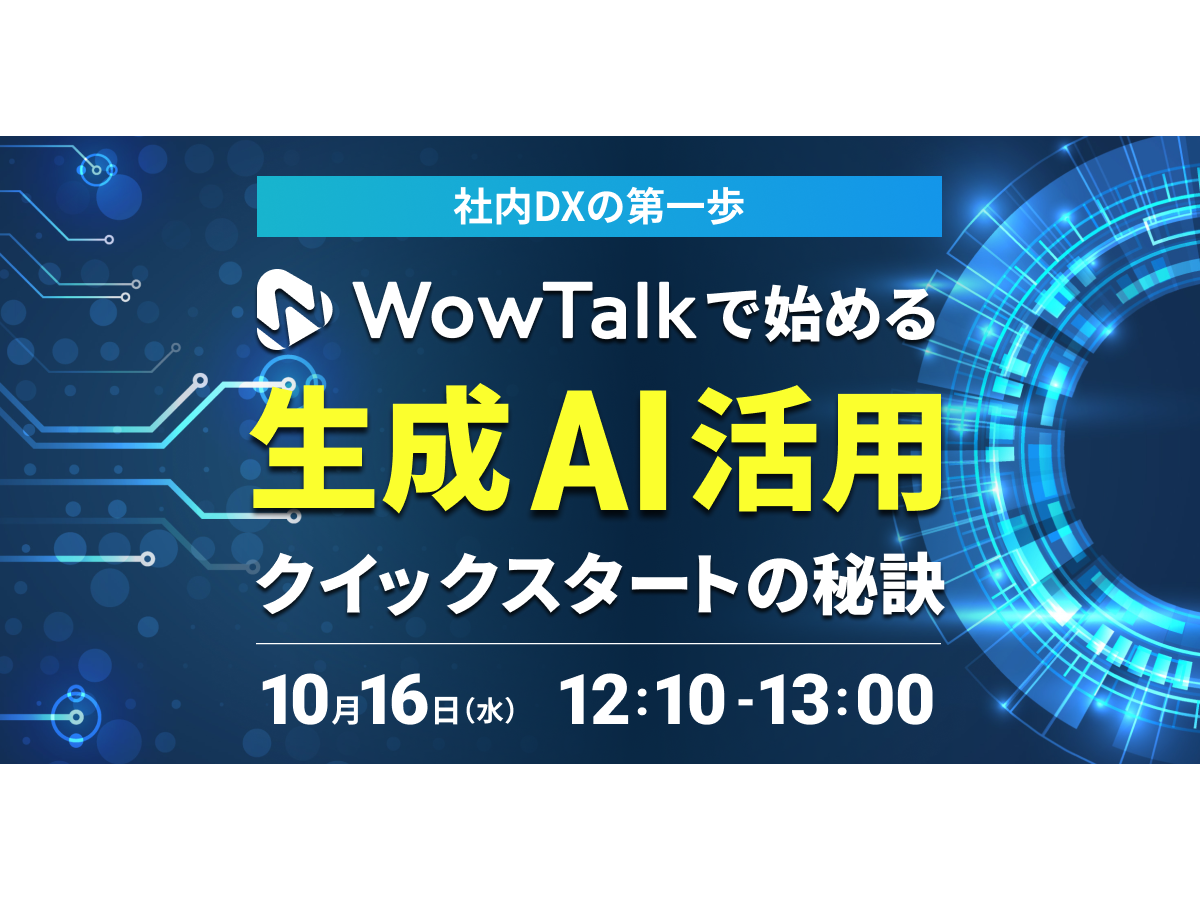 社内DXの第一歩

WowTalkで始める
生成AI活用
クイックスタートの秘訣

10月16日(水) 12:10-13:00